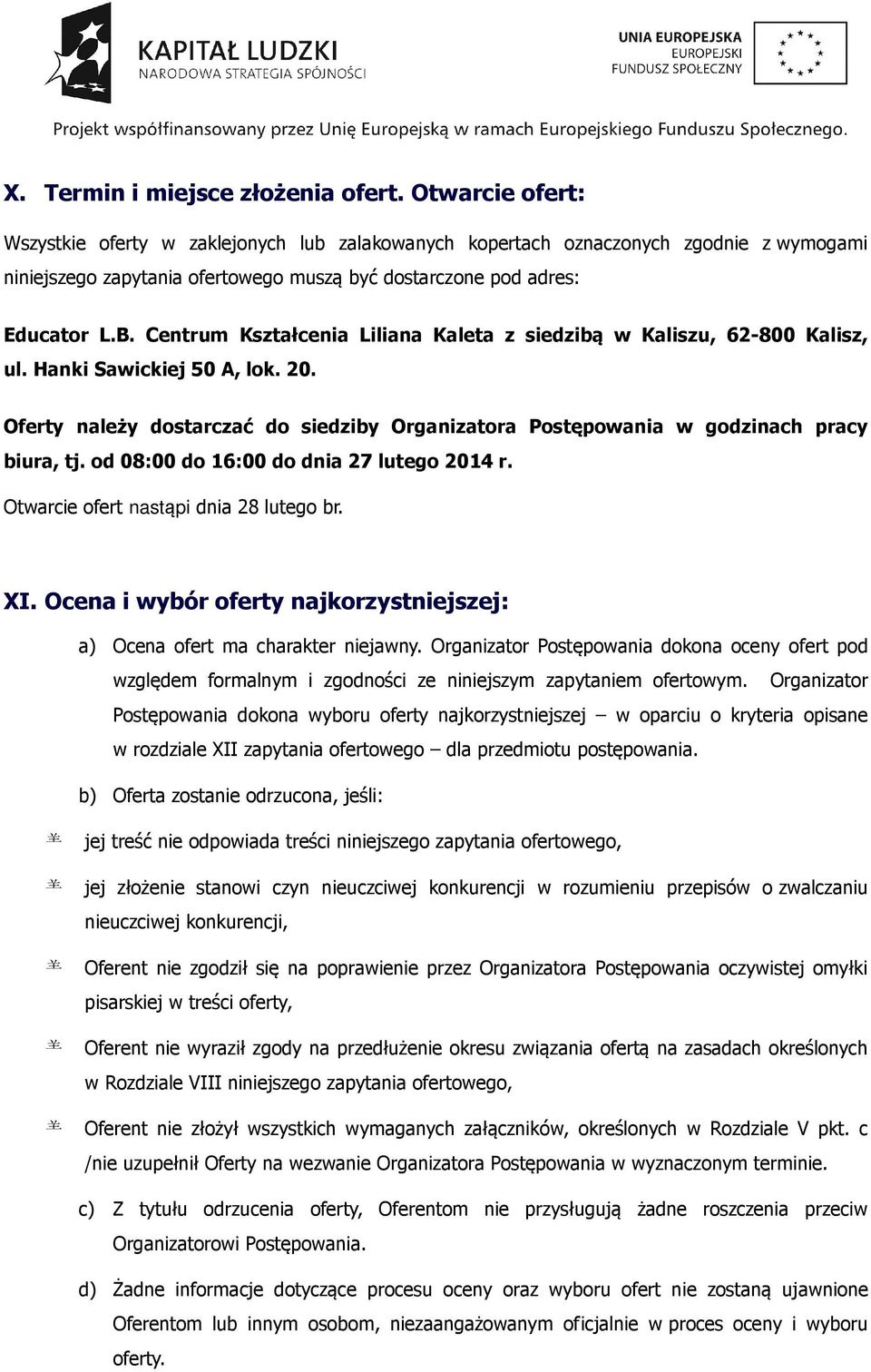 KAPITAŁ LUDZKI
NARODOWA STRATEGIA SPÓJNOŚCI

UNIA EUROPEJSKA
EUROPEJSKI
FUNDUSZ SPOŁECZNY

Projekt współfinansowany przez Unię Europejską w ramach Europejskiego Funduszu Społecznego.

X. Termin i miejsce złożenia ofert. Otwarcie ofert:

Wszystkie oferty w zaklejonych lub zalakowanych kopertach oznaczonych zgodnie z wymogami niniejszego zapytania ofertowego muszą być dostarczone pod adres:

Educator L.B. Centrum Kształcenia Liliana Kaleta z siedzibą w Kaliszu, 62-800 Kalisz, ul. Hanki Sawickiej 50 A, lok. 20.

Oferty należy dostarczać do siedziby Organizatora Postępowania w godzinach pracy biura, tj. od 08:00 do 16:00 do dnia 27 lutego 2014 r.

Otwarcie ofert nastąpi dnia 28 lutego br.

XI. Ocena i wybór oferty najkorzystniejszej:

a) Ocena ofert ma charakter niejawny. Organizator Postępowania dokona oceny ofert pod względem formalnym i zgodności ze niniejszym zapytaniem ofertowym. Organizator Postępowania dokona wyboru oferty najkorzystniejszej – w oparciu o kryteria opisane w rozdziale XII zapytania ofertowego – dla przedmiotu postępowania.

b) Oferta zostanie odrzucona, jeśli:

jej treść nie odpowiada treści niniejszego zapytania ofertowego,

jej złożenie stanowi czyn nieuczciwej konkurencji w rozumieniu przepisów o zwalczaniu nieuczciwej konkurencji,

Oferent nie zgodził się na poprawienie przez Organizatora Postępowania oczywistej omyłki pisarskiej w treści oferty,

Oferent nie wyraził zgody na przedłużenie okresu związania ofertą na zasadach określonych w Rozdziale VIII niniejszego zapytania ofertowego,

Oferent nie złożył wszystkich wymaganych załączników, określonych w Rozdziale V pkt. c /nie uzupełnił Oferty na wezwanie Organizatora Postępowania w wyznaczonym terminie.

c) Z tytułu odrzucenia oferty, Oferentom nie przysługują żadne roszczenia przeciw Organizatorowi Postępowania.

d) Żadne informacje dotyczące procesu oceny oraz wyboru ofert nie zostaną ujawnione Oferentom lub innym osobom, niezaangażowanym oficjalnie w proces oceny i wyboru oferty.